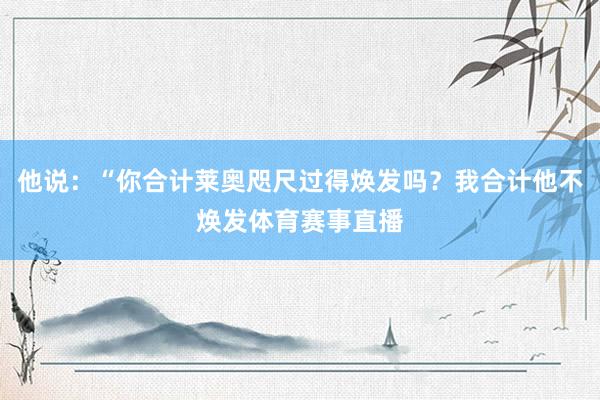 他说：“你合计莱奥咫尺过得焕发吗？我合计他不焕发体育赛事直播